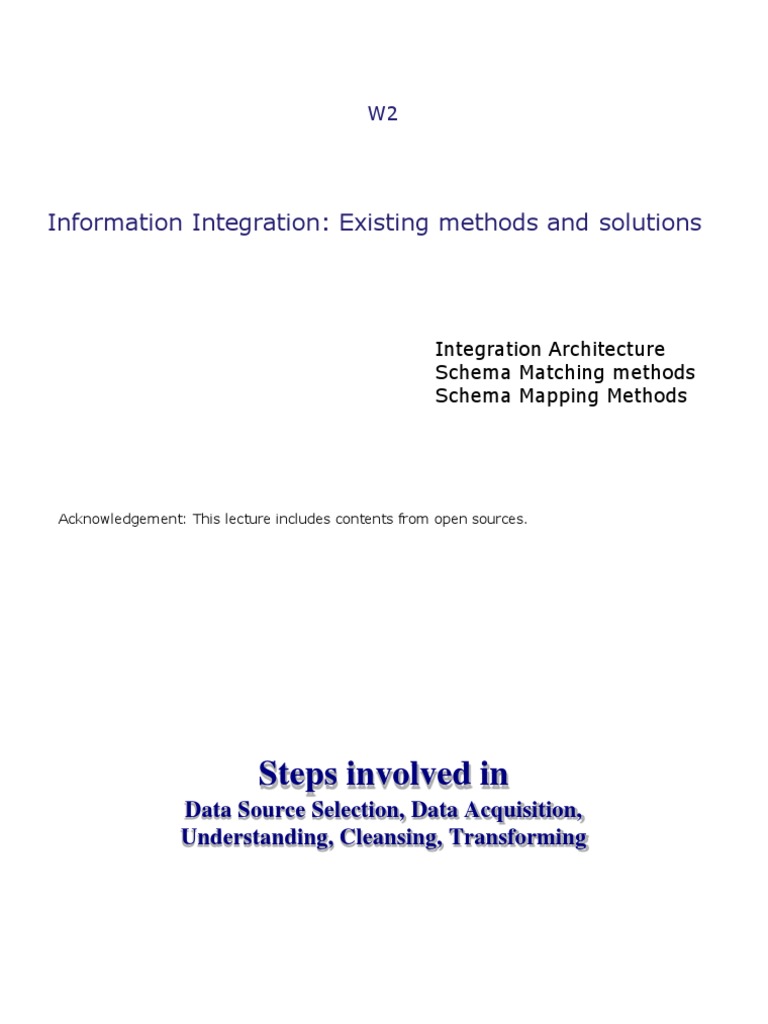 W2

Information Integration: Existing methods and solutions

Integration Architecture
Schema Matching methods
Schema Mapping Methods

Acknowledgement: This lecture includes contents from open sources.

Steps involved in

Data Source Selection, Data Acquisition, Understanding, Cleansing, Transforming